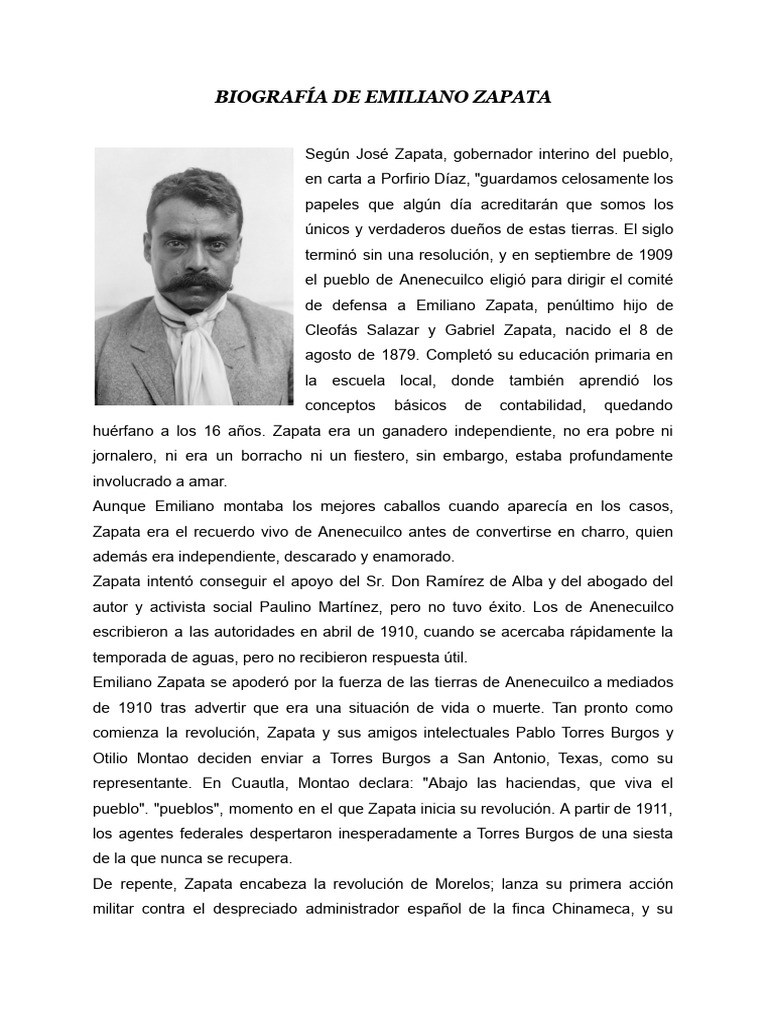 BIOGRAFÍA DE EMILIANO ZAPATA

Según José Zapata, gobernador interino del pueblo, en carta a Porfirio Díaz, "guardamos celosamente los papeles que algún día acreditarán que somos los únicos y verdaderos dueños de estas tierras. El siglo terminó sin una resolución, y en septiembre de 1909 el pueblo de Anenecuilco eligió para dirigir el comité de defensa a Emiliano Zapata, penúltimo hijo de Cleofás Salazar y Gabriel Zapata, nacido el 8 de agosto de 1879. Completó su educación primaria en la escuela local, donde también aprendió los conceptos básicos de contabilidad, quedando huérfano a los 16 años. Zapata era un ganadero independiente, no era pobre ni jornalero, ni era un borracho ni un fiestero, sin embargo, estaba profundamente involucrado a amar.

Aunque Emiliano montaba los mejores caballos cuando aparecía en los casos, Zapata era el recuerdo vivo de Anenecuilco antes de convertirse en charro, quien además era independiente, descarado y enamorado.

Zapata intentó conseguir el apoyo del Sr. Don Ramírez de Alba y del abogado del autor y activista social Paulino Martínez, pero no tuvo éxito. Los de Anenecuilco escribieron a las autoridades en abril de 1910, cuando se acercaba rápidamente la temporada de aguas, pero no recibieron respuesta útil.

Emiliano Zapata se apoderó por la fuerza de las tierras de Anenecuilco a mediados de 1910 tras advertir que era una situación de vida o muerte. Tan pronto como comienza la revolución, Zapata y sus amigos intelectuales Pablo Torres Burgos y Otilio Montao deciden enviar a Torres Burgos a San Antonio, Texas, como su representante. En Cuautla, Montao declara: "Abajo las haciendas, que viva el pueblo". "pueblos", momento en el que Zapata inicia su revolución. A partir de 1911, los agentes federales despertaron inesperadamente a Torres Burgos de una siesta de la que nunca se recupera.

De repente, Zapata encabeza la revolución de Morelos; lanza su primera acción militar contra el despreciado administrador español de la finca Chinameca, y su